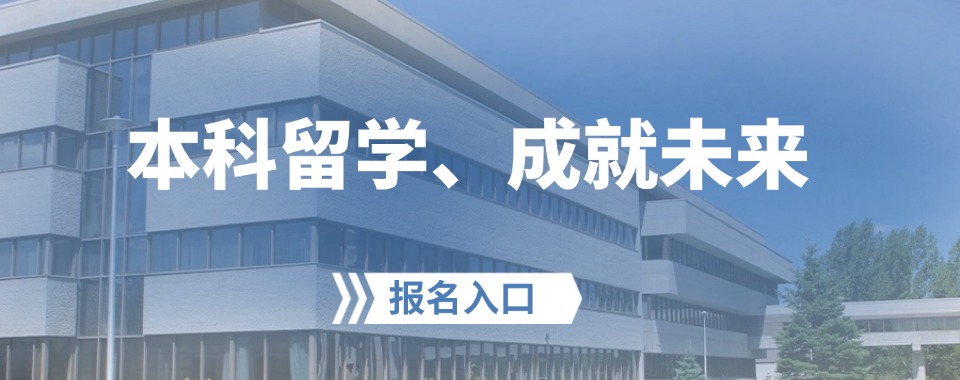 本科留学、成就未来

报名入口